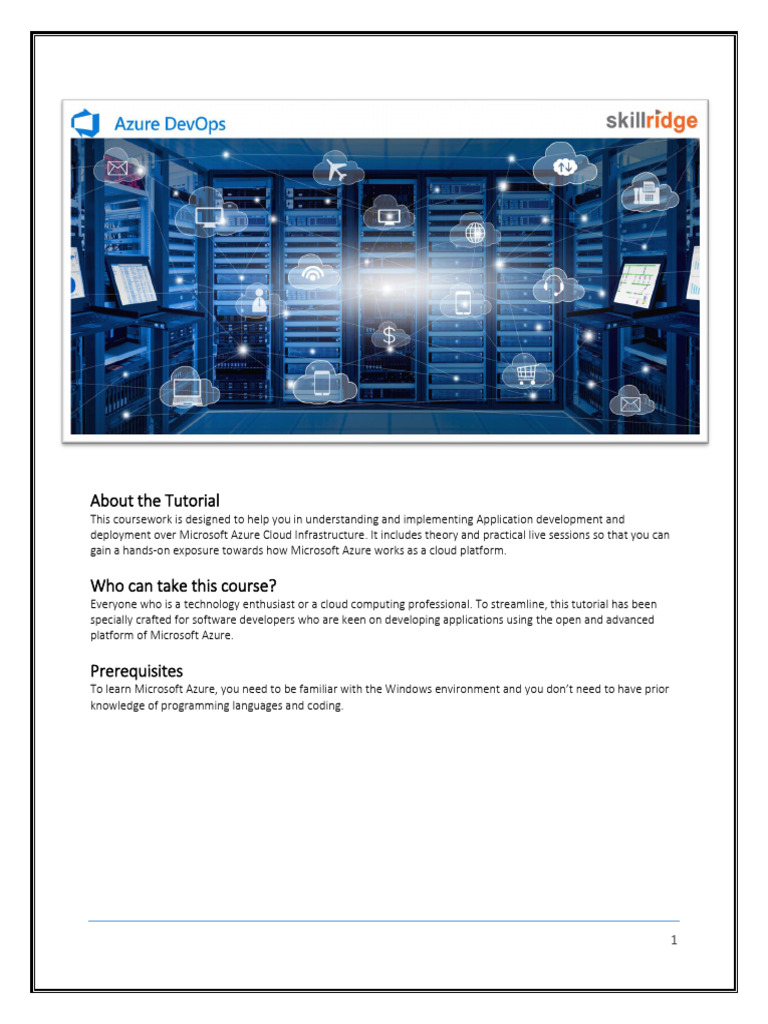 Azure DevOps

skillridge

About the Tutorial
This coursework is designed to help you in understanding and implementing Application development and deployment over Microsoft Azure Cloud Infrastructure. It includes theory and practical live sessions so that you can gain a hands-on exposure towards how Microsoft Azure works as a cloud platform.

Who can take this course?
Everyone who is a technology enthusiast or a cloud computing professional. To streamline, this tutorial has been specially crafted for software developers who are keen on developing applications using the open and advanced platform of Microsoft Azure.

Prerequisites
To learn Microsoft Azure, you need to be familiar with the Windows environment and you don't need to have prior knowledge of programming languages and coding.

1